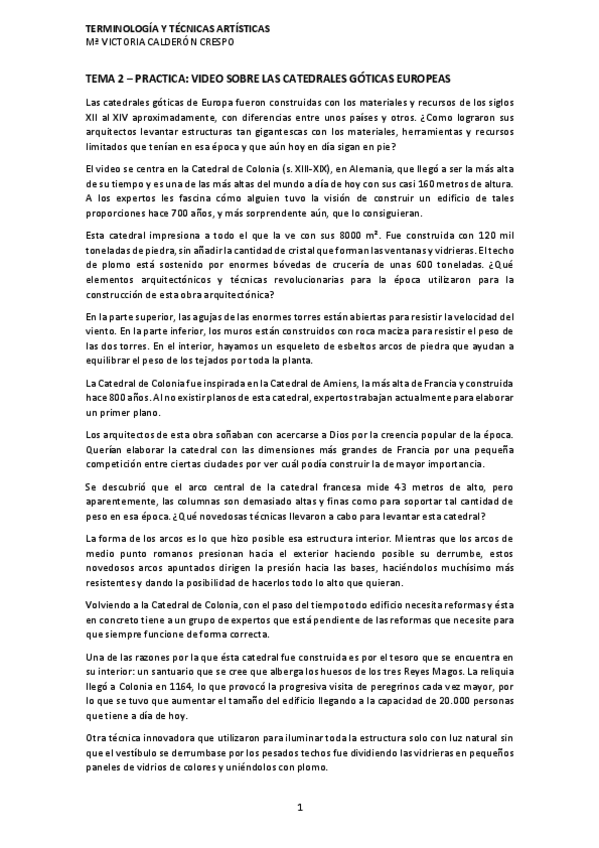 TERMINOLOGÍA Y TÉCNICAS ARTÍSTICAS
Mª VICTORIA CALDERÓN CRESPO

TEMA 2 – PRACTICA: VIDEO SOBRE LAS CATEDRALES GÓTICAS EUROPEAS

Las catedrales góticas de Europa fueron construidas con los materiales y recursos de los siglos XII al XIV aproximadamente, con diferencias entre unos países y otros. ¿Como lograron sus arquitectos levantar estructuras tan gigantescas con los materiales, herramientas y recursos limitados que tenían en esa época y que aún hoy en día sigan en pie?

El video se centra en la Catedral de Colonia (s. XIII-XIX), en Alemania, que llegó a ser la más alta de su tiempo y es una de las más altas del mundo a día de hoy con sus casi 160 metros de altura. A los expertos les fascina cómo alguien tuvo la visión de construir un edificio de tales proporciones hace 700 años, y más sorprendente aún, que lo consiguieran.

Esta catedral impresiona a todo el que la ve con sus 8000 m². Fue construida con 120 mil toneladas de piedra, sin añadir la cantidad de cristal que forman las ventanas y vidrieras. El techo de plomo está sostenido por enormes bóvedas de crucería de unas 600 toneladas. ¿Qué elementos arquitectónicos y técnicas revolucionarias para la época utilizaron para la construcción de esta obra arquitectónica?

En la parte superior, las agujas de las enormes torres están abiertas para resistir la velocidad del viento. En la parte inferior, los muros están construidos con roca maciza para resistir el peso de las dos torres. En el interior, hayamos un esqueleto de esbeltos arcos de piedra que ayudan a equilibrar el peso de los tejados por toda la planta.

La Catedral de Colonia fue inspirada en la Catedral de Amiens, la más alta de Francia y construida hace 800 años. Al no existir planos de esta catedral, expertos trabajan actualmente para elaborar un primer plano.

Los arquitectos de esta obra soñaban con acercarse a Dios por la creencia popular de la época. Querían elaborar la catedral con las dimensiones más grandes de Francia por una pequeña competición entre ciertas ciudades por ver cuál podía construir la de mayor importancia.

Se descubrió que el arco central de la catedral francesa mide 43 metros de alto, pero aparentemente, las columnas son demasiado altas y finas como para soportar tal cantidad de peso en esa época. ¿Qué novedosas técnicas llevaron a cabo para levantar esta catedral?

La forma de los arcos es lo que hizo posible esa estructura interior. Mientras que los arcos de medio punto romanos presionan hacia el exterior haciendo posible su derrumbe, estos novedosos arcos apuntados dirigen la presión hacia las bases, haciéndolos muchísimo más resistentes y dando la posibilidad de hacerlos todo lo alto que quieran.

Volviendo a la Catedral de Colonia, con el paso del tiempo todo edificio necesita reformas y ésta en concreto tiene a un grupo de expertos que está pendiente de las reformas que necesite para que siempre funcione de forma correcta.

Una de las razones por la que ésta catedral fue construida es por el tesoro que se encuentra en su interior: un santuario que se cree que alberga los huesos de los tres Reyes Magos. La reliquia llegó a Colonia en 1164, lo que provocó la progresiva visita de peregrinos cada vez mayor, por lo que se tuvo que aumentar el tamaño del edificio llegando a la capacidad de 20.000 personas que tiene a día de hoy.

Otra técnica innovadora que utilizaron para iluminar toda la estructura solo con luz natural sin que el vestíbulo se derrumbase por los pesados techos fue dividiendo las vidrieras en pequeños paneles de vidrios de colores y uniéndolos con plomo.

1